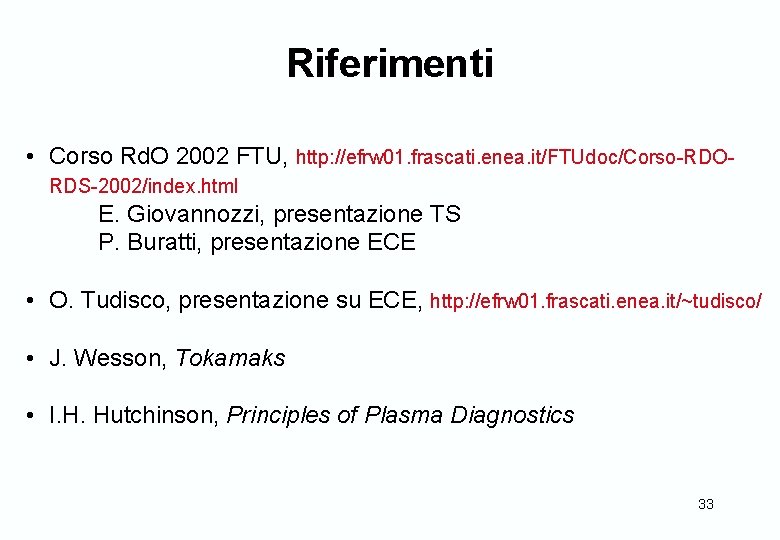 Riferimenti

• Corso RdO 2002 FTU, http://efrw01.frascati.enea.it/FTUdoc/Corso-RDO-RDS-2002/index.html
E. Giovannozzi, presentazione TS
P. Buratti, presentazione ECE

• O. Tudisco, presentazione su ECE, http://efrw01.frascati.enea.it/~tudisco/

• J. Wesson, Tokamaks

• I.H. Hutchinson, Principles of Plasma Diagnostics

33